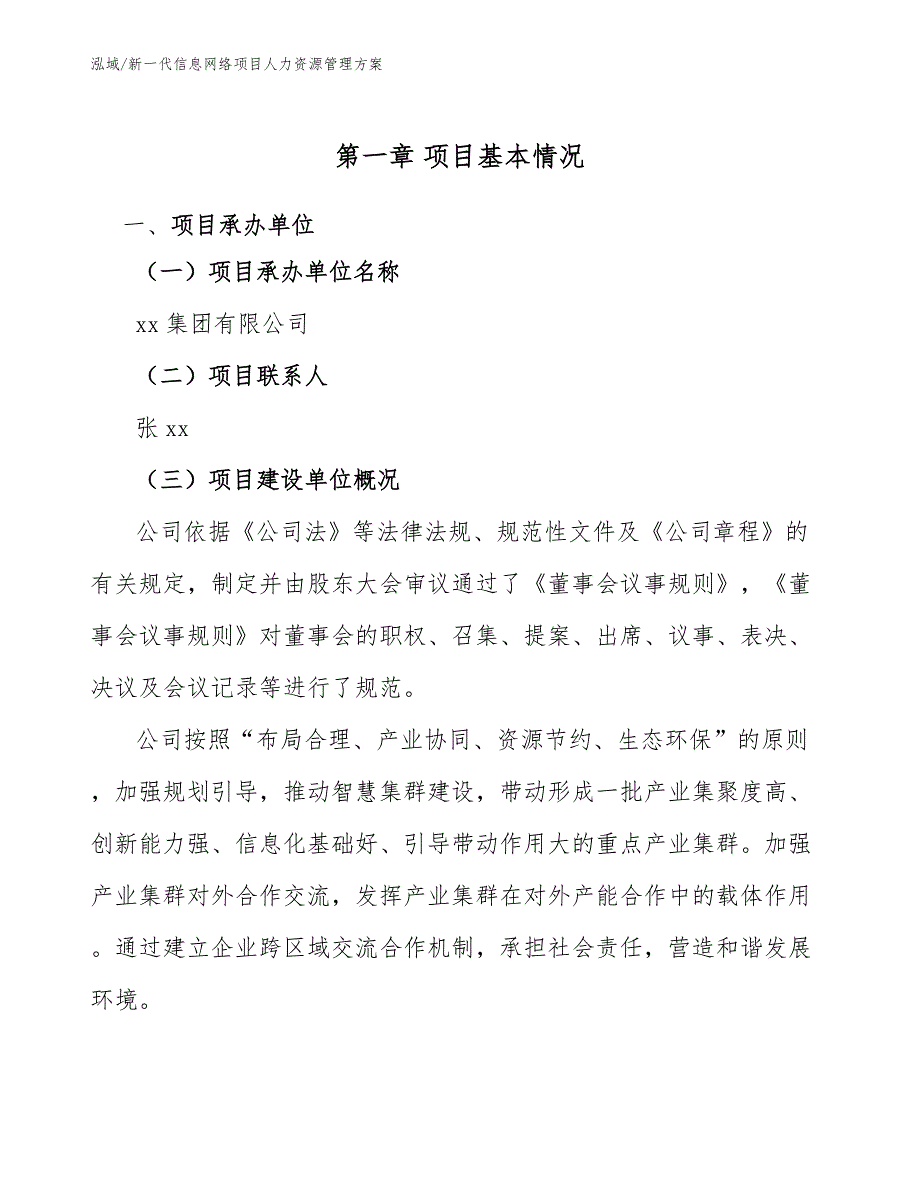 泓域/新一代信息网络项目人力资源管理方案

第一章 项目基本情况

一、项目承办单位

（一）项目承办单位名称

xx 集团有限公司

（二）项目联系人

张 xx

（三）项目建设单位概况

公司依据《公司法》等法律法规、规范性文件及《公司章程》的有关规定，制定并由股东大会审议通过了《董事会议事规则》，《董事会议事规则》对董事会的职权、召集、提案、出席、议事、表决、决议及会议记录等进行了规范。

公司按照“布局合理、产业协同、资源节约、生态环保”的原则，加强规划引导，推动智慧集群建设，带动形成一批产业集聚度高、创新能力强、信息化基础好、引导带动作用大的重点产业集群。加强产业集群对外合作交流，发挥产业集群在对外产能合作中的载体作用。通过建立企业跨区域交流合作机制，承担社会责任，营造和谐发展环境。